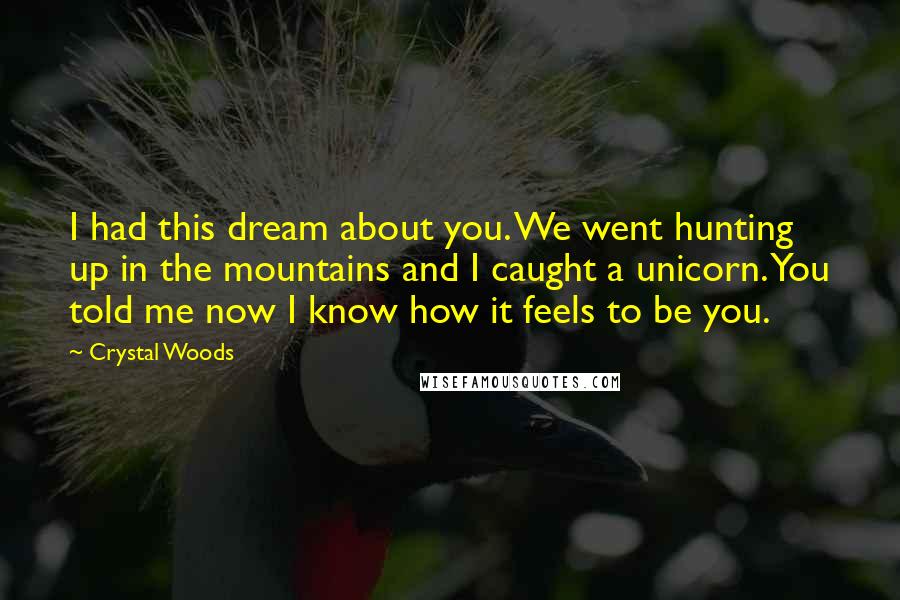 I had this dream about you. We went hunting up in the mountains and I caught a unicorn. You told me now I know how it feels to be you.

~ Crystal Woods

WISEFAMOUSQUOTES.COM